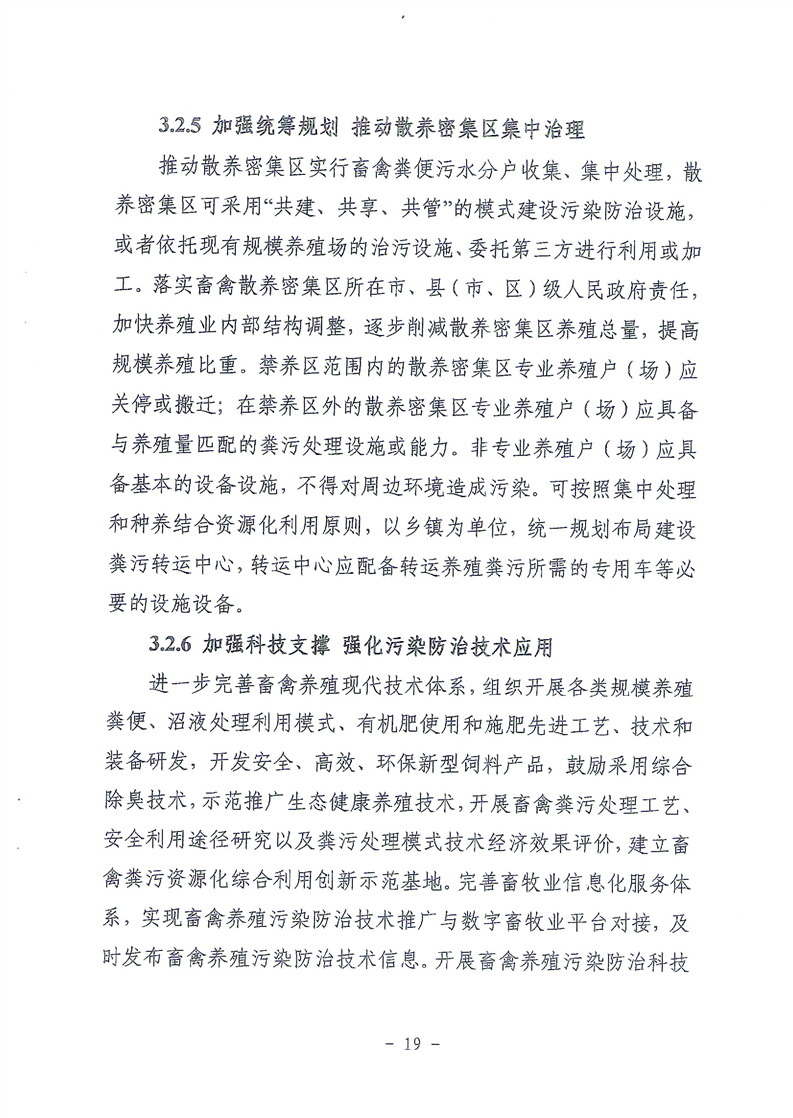 3.2.5 加强统筹规划 推动散养密集区集中治理

推动散养密集区实行畜禽粪便污水分户收集、集中处理，散养密集区可采用“共建、共享、共管”的模式建设污染防治设施，或者依托现有规模养殖场的治污设施、委托第三方进行利用或加工。落实畜禽散养密集区所在市、县（市、区）级人民政府责任，加快养殖业内部结构调整，逐步削减散养密集区养殖总量，提高规模养殖比重。禁养区范围内的散养密集区专业养殖户（场）应关停或搬迁；在禁养区外的散养密集区专业养殖户（场）应具备与养殖量匹配的粪污处理设施或能力。非专业养殖户（场）应具备基本的设备设施，不得对周边环境造成污染。可按照集中处理和种养结合资源化利用原则，以乡镇为单位，统一规划布局建设粪污转运中心，转运中心应配备转运养殖粪污所需的专用车等必要的设施设备。

3.2.6 加强科技支撑 强化污染防治技术应用

进一步完善畜禽养殖现代技术体系，组织开展各类规模养殖粪便、沼液处理利用模式、有机肥使用和施肥先进工艺、技术和装备研发，开发安全、高效、环保新型饲料产品，鼓励采用综合除臭技术，示范推广生态健康养殖技术，开展畜禽粪污处理工艺、安全利用途径研究以及粪污处理模式技术经济效果评价，建立畜禽粪污资源化综合利用创新示范基地。完善畜牧业信息化服务体系，实现畜禽养殖污染防治技术推广与数字畜牧业平台对接，及时发布畜禽养殖污染防治技术信息。开展畜禽养殖污染防治科技

- 19 -